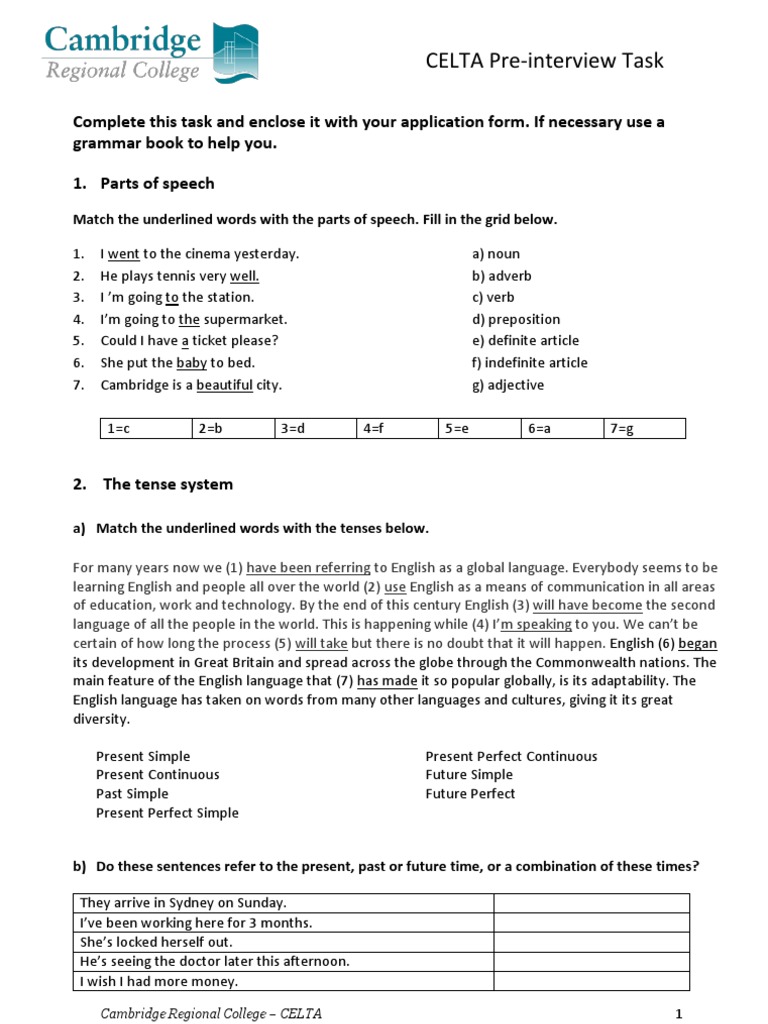 Cambridge
Regional College

CELTA Pre-interview Task

Complete this task and enclose it with your application form. If necessary use a grammar book to help you.

1. Parts of speech

Match the underlined words with the parts of speech. Fill in the grid below.

1. I went to the cinema yesterday.
2. He plays tennis very well.
3. I 'm going to the station.
4. I'm going to the supermarket.
5. Could I have a ticket please?
6. She put the baby to bed.
7. Cambridge is a beautiful city.

a) noun
b) adverb
c) verb
d) preposition
e) definite article
f) indefinite article
g) adjective

| 1=c | 2=b | 3=d | 4=f | 5=e | 6=a | 7=g |
|---|---|---|---|---|---|---|

2. The tense system

a) Match the underlined words with the tenses below.

For many years now we (1) have been referring to English as a global language. Everybody seems to be learning English and people all over the world (2) use English as a means of communication in all areas of education, work and technology. By the end of this century English (3) will have become the second language of all the people in the world. This is happening while (4) I'm speaking to you. We can't be certain of how long the process (5) will take but there is no doubt that it will happen. English (6) began its development in Great Britain and spread across the globe through the Commonwealth nations. The main feature of the English language that (7) has made it so popular globally, is its adaptability. The English language has taken on words from many other languages and cultures, giving it its great diversity.

Present Simple
Present Continuous
Past Simple
Present Perfect Simple

Present Perfect Continuous
Future Simple
Future Perfect

b) Do these sentences refer to the present, past or future time, or a combination of these times?

| They arrive in Sydney on Sunday. | |
|---|---|
| I've been working here for 3 months. | |
| She's locked herself out. | |
| He's seeing the doctor later this afternoon. | |
| I wish I had more money. | |

Cambridge Regional College – CELTA

1